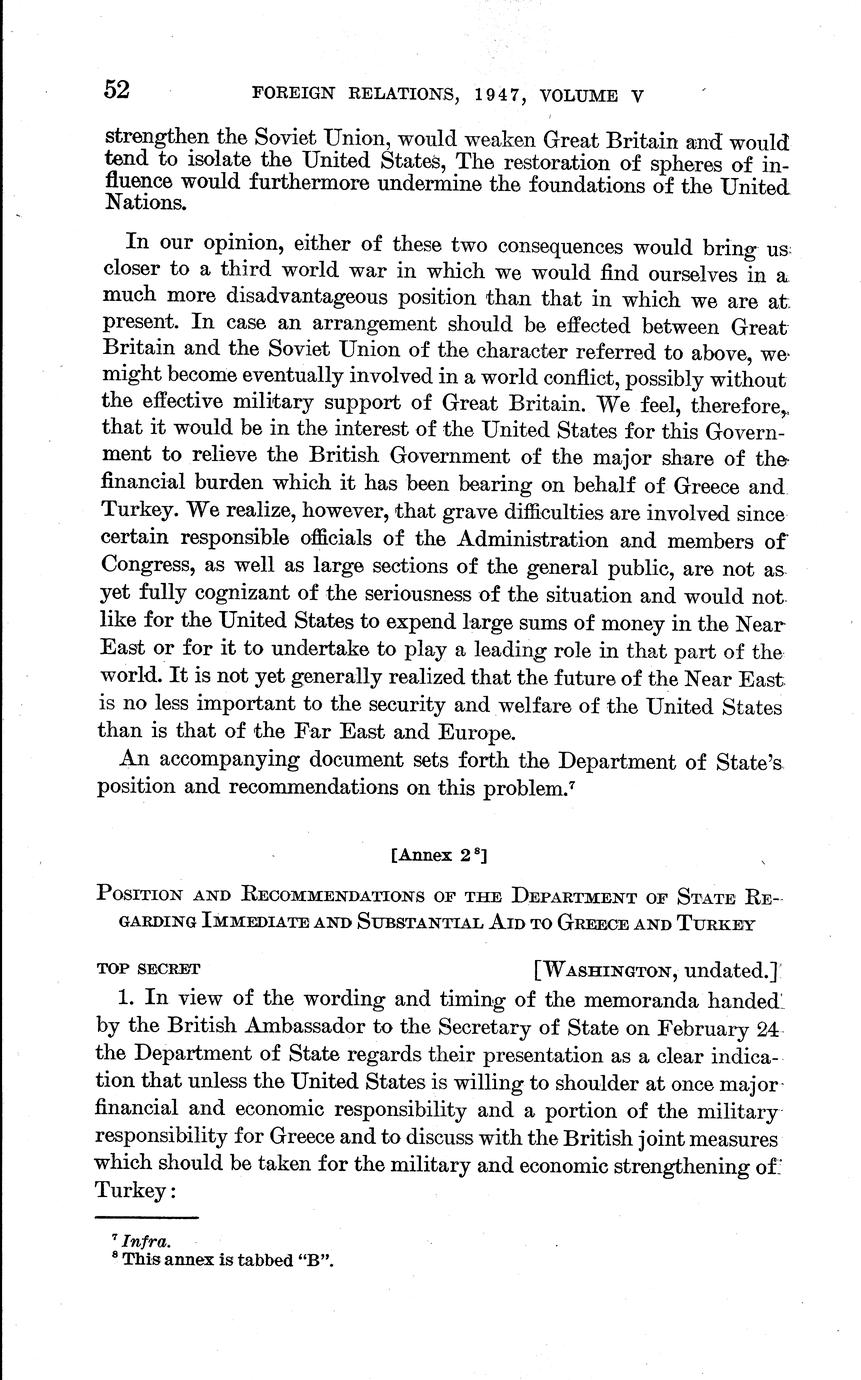 52 FOREIGN RELATIONS, 1947, VOLUME V

strengthen the Soviet Union, would weaken Great Britain and would tend to isolate the United States, The restoration of spheres of influence would furthermore undermine the foundations of the United Nations.

In our opinion, either of these two consequences would bring us closer to a third world war in which we would find ourselves in a much more disadvantageous position than that in which we are at present. In case an arrangement should be effected between Great Britain and the Soviet Union of the character referred to above, we might become eventually involved in a world conflict, possibly without the effective military support of Great Britain. We feel, therefore, that it would be in the interest of the United States for this Government to relieve the British Government of the major share of the financial burden which it has been bearing on behalf of Greece and Turkey. We realize, however, that grave difficulties are involved since certain responsible officials of the Administration and members of Congress, as well as large sections of the general public, are not as yet fully cognizant of the seriousness of the situation and would not like for the United States to expend large sums of money in the Near East or for it to undertake to play a leading role in that part of the world. It is not yet generally realized that the future of the Near East is no less important to the security and welfare of the United States than is that of the Far East and Europe.

An accompanying document sets forth the Department of State's position and recommendations on this problem.$^7$

[Annex 2$^8$]

POSITION AND RECOMMENDATIONS OF THE DEPARTMENT OF STATE REGARDING IMMEDIATE AND SUBSTANTIAL AID TO GREECE AND TURKEY

TOP SECRET [WASHINGTON, undated.]

1. In view of the wording and timing of the memoranda handed by the British Ambassador to the Secretary of State on February 24 the Department of State regards their presentation as a clear indication that unless the United States is willing to shoulder at once major financial and economic responsibility and a portion of the military responsibility for Greece and to discuss with the British joint measures which should be taken for the military and economic strengthening of Turkey:

$^7$ Infra.
$^8$ This annex is tabbed "B".